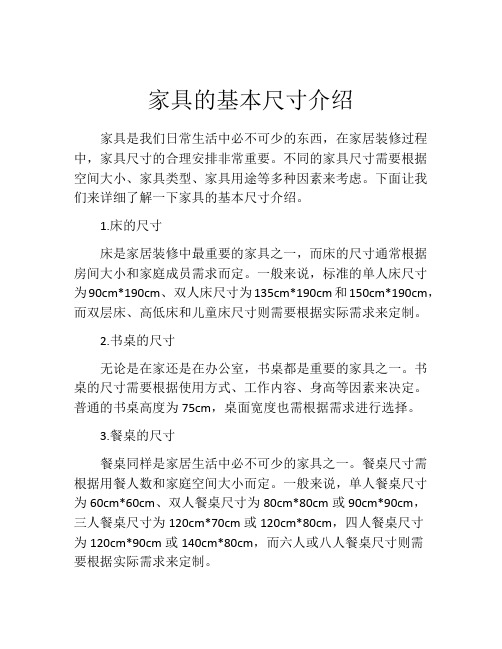 家具的基本尺寸介绍

家具是我们日常生活中必不可少的东西，在家居装修过程中，家具尺寸的合理安排非常重要。不同的家具尺寸需要根据空间大小、家具类型、家具用途等多种因素来考虑。下面让我们来详细了解一下家具的基本尺寸介绍。

1.床的尺寸

床是家居装修中最重要的家具之一，而床的尺寸通常根据房间大小和家庭成员需求而定。一般来说，标准的单人床尺寸为90cm*190cm、双人床尺寸为135cm*190cm和150cm*190cm，而双层床、高低床和儿童床尺寸则需要根据实际需求来定制。

2.书桌的尺寸

无论是在家还是在办公室，书桌都是重要的家具之一。书桌的尺寸需要根据使用方式、工作内容、身高等因素来决定。普通的书桌高度为75cm，桌面宽度也需根据需求进行选择。

3.餐桌的尺寸

餐桌同样是家居生活中必不可少的家具之一。餐桌尺寸需根据用餐人数和家庭空间大小而定。一般来说，单人餐桌尺寸为60cm*60cm、双人餐桌尺寸为80cm*80cm或90cm*90cm，三人餐桌尺寸为120cm*70cm或120cm*80cm，四人餐桌尺寸为120cm*90cm或140cm*80cm，而六人或八人餐桌尺寸则需要根据实际需求来定制。